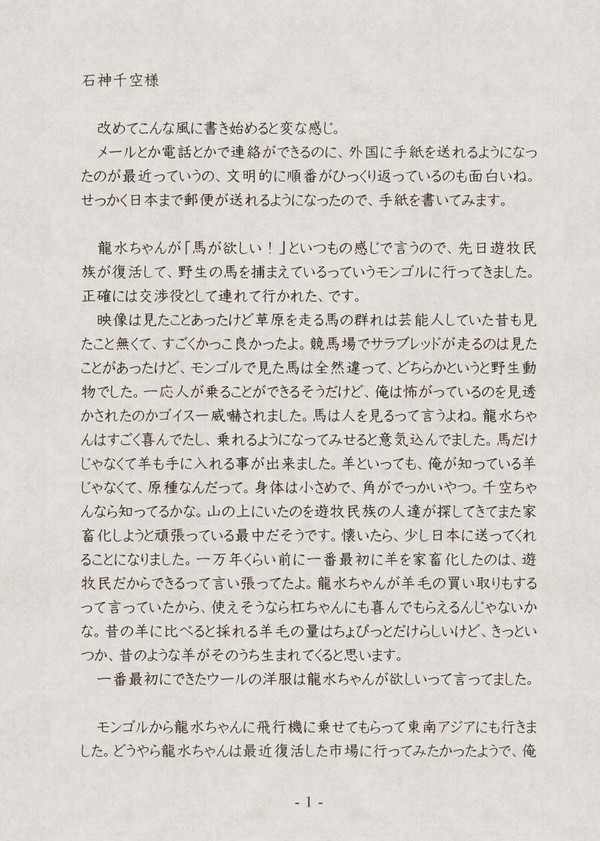 石神千空様

改めてこんな風に書き始めると変な感じ。

メールとか電話とかで連絡ができるのに、外国に手紙を送れるようになったのが最近っていうの、文明的に順番がひっくり返っているのも面白いね。せっかく日本まで郵便が送れるようになったので、手紙を書いてみます。

龍水ちゃんが「馬が欲しい！」といつもの感じで言うので、先日遊牧民族が復活して、野生の馬を捕まえているっていうモンゴルに行ってきました。正確には交渉役として連れて行かれた、です。

映像は見たことあったけど草原を走る馬の群れは芸能人していた昔も見たこと無くて、すごくかっこ良かったよ。競馬場でサラブレッドが走るのは見たことがあったけど、モンゴルで見た馬は全然違って、どちらかというと野生動物でした。一応人が乗ることができるそうだけど、俺は怖がっているのを見透かされたのかゴイスー威嚇されました。馬は人を見るって言うよね。龍水ちゃんはすごく喜んでたし、乗れるようになってみせると意気込んでました。馬だけじゃなくて羊も手に入れる事が出来ました。羊といっても、俺が知っている羊じゃなくて、原種なんだって。身体は小さめで、角がでっかいやつ。千空ちゃんなら知ってるかな。山の上にいたのを遊牧民族の人達が探してきてまた家畜化しようと頑張っている最中だそうです。懐いたら、少し日本に送ってくれることになりました。一万年くらい前に一番最初に羊を家畜化したのは、遊牧民だからできるって言い張ってたよ。龍水ちゃんが羊毛の買い取りもするって言っていたから、使えそうなら杠ちゃんにも喜んでもらえるんじゃないかな。昔の羊に比べると採れる羊毛の量はちょびっとだけらしいけど、きっといつか、昔のような羊がそのうち生まれてくると思います。

一番最初にできたウールの洋服は龍水ちゃんが欲しいって言ってました。

モンゴルから龍水ちゃんに飛行機に乗せてもらって東南アジアにも行きました。どうやら龍水ちゃんは最近復活した市場に行ってみたかったようで、俺

- 1 -